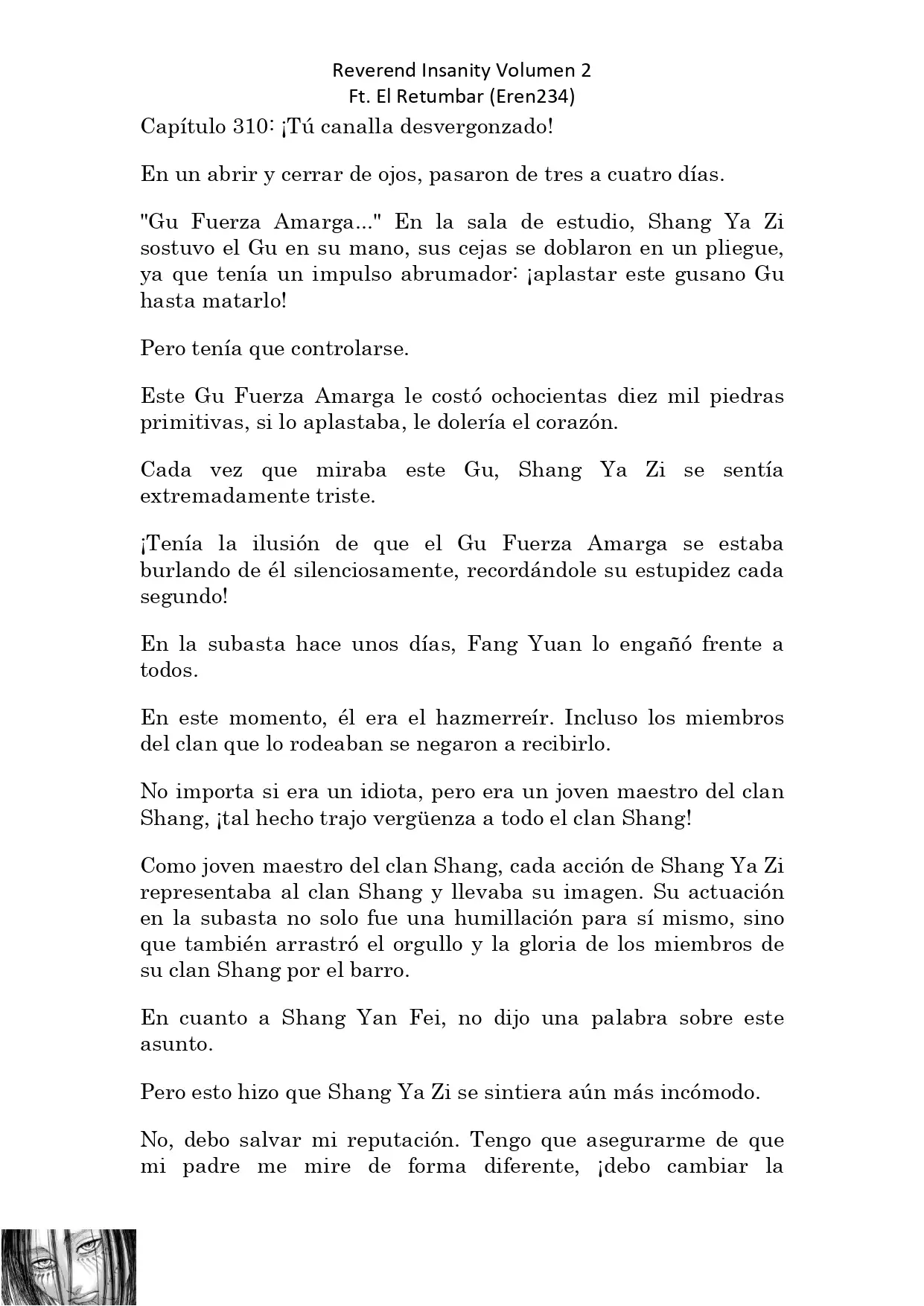 Reverend Insanity Volumen 2
Ft. El Retumbar (Eren234)

Capítulo 310: ¡Tú canalla desvergonzado!

En un abrir y cerrar de ojos, pasaron de tres a cuatro días.

"Gu Fuerza Amarga..." En la sala de estudio, Shang Ya Zi sostuvo el Gu en su mano, sus cejas se doblaron en un pliegue, ya que tenía un impulso abrumador: ¡aplastar este gusano Gu hasta matarlo!

Pero tenía que controlarse.

Este Gu Fuerza Amarga le costó ochocientas diez mil piedras primitivas, si lo aplastaba, le dolería el corazón.

Cada vez que miraba este Gu, Shang Ya Zi se sentía extremadamente triste.

¡Tenía la ilusión de que el Gu Fuerza Amarga se estaba burlando de él silenciosamente, recordándole su estupidez cada segundo!

En la subasta hace unos días, Fang Yuan lo engañó frente a todos.

En este momento, él era el hazmerreír. Incluso los miembros del clan que lo rodeaban se negaron a recibirlo.

No importa si era un idiota, pero era un joven maestro del clan Shang, ¡tal hecho trajo vergüenza a todo el clan Shang!

Como joven maestro del clan Shang, cada acción de Shang Ya Zi representaba al clan Shang y llevaba su imagen. Su actuación en la subasta no solo fue una humillación para sí mismo, sino que también arrastró el orgullo y la gloria de los miembros de su clan Shang por el barro.

En cuanto a Shang Yan Fei, no dijo una palabra sobre este asunto.

Pero esto hizo que Shang Ya Zi se sintiera aún más incómodo.

No, debo salvar mi reputación. Tengo que asegurarme de que mi padre me mire de forma diferente, ¡debo cambiar la